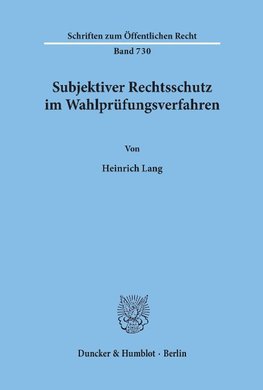 Schriften zum Öffentlichen Recht

Band 730

Subjektiver Rechtsschutz im Wahlprüfungsverfahren

Von

Heinrich Lang

Duncker & Humblot · Berlin